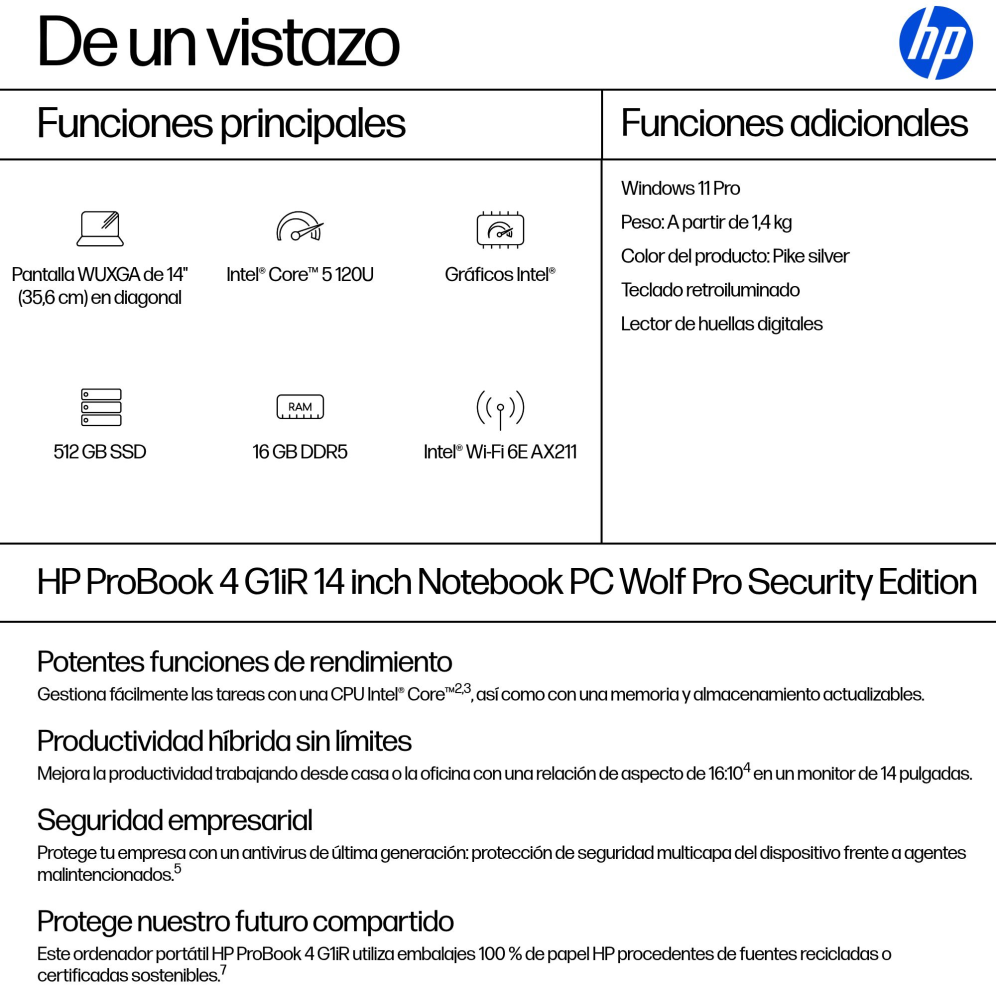 De un vistazo

hp

Funciones principales

Pantalla WUXGA de 14" (35,6 cm) en diagonal

Intel® Core™ 5 120U

Gráficos Intel®

512 GB SSD

RAM

16 GB DDR5

Intel® Wi-Fi 6E AX211

Funciones adicionales

Windows 11 Pro

Peso: A partir de 1,4 kg

Color del producto: Pike silver

Teclado retroiluminado

Lector de huellas digitales

HP ProBook 4 G1iR 14 inch Notebook PC Wolf Pro Security Edition

Potentes funciones de rendimiento

Gestiona fácilmente las tareas con una CPU Intel® Core™$^{2,3}$, así como con una memoria y almacenamiento actualizables.

Productividad híbrida sin límites

Mejora la productividad trabajando desde casa o la oficina con una relación de aspecto de 16:10$^{4}$ en un monitor de 14 pulgadas.

Seguridad empresarial

Protege tu empresa con un antivirus de última generación: protección de seguridad multicapa del dispositivo frente a agentes malintencionados.$^{5}$

Protege nuestro futuro compartido

Este ordenador portátil HP ProBook 4 G1iR utiliza embalajes 100 % de papel HP procedentes de fuentes recicladas o certificadas sostenibles.$^{7}$